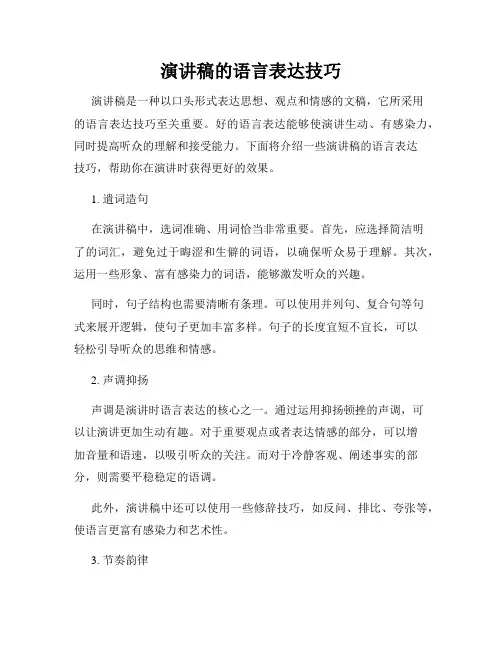 演讲稿的语言表达技巧

演讲稿是一种以口头形式表达思想、观点和情感的文稿，它所采用的语言表达技巧至关重要。好的语言表达能够使演讲生动、有感染力，同时提高听众的理解和接受能力。下面将介绍一些演讲稿的语言表达技巧，帮助你在演讲时获得更好的效果。

1. 遣词造句

在演讲稿中，选词准确、用词恰当非常重要。首先，应选择简洁明了的词汇，避免过于晦涩和生僻的词语，以确保听众易于理解。其次，运用一些形象、富有感染力的词语，能够激发听众的兴趣。

同时，句子结构也需要清晰有条理。可以使用并列句、复合句等句式来展开逻辑，使句子更加丰富多样。句子的长度宜短不宜长，可以轻松引导听众的思维和情感。

2. 声调抑扬

声调是演讲时语言表达的核心之一。通过运用抑扬顿挫的声调，可以让演讲更加生动有趣。对于重要观点或者表达情感的部分，可以增加音量和语速，以吸引听众的关注。而对于冷静客观、阐述事实的部分，则需要平稳稳定的语调。

此外，演讲稿中还可以使用一些修辞技巧，如反问、排比、夸张等，使语言更富有感染力和艺术性。

3. 节奏韵律